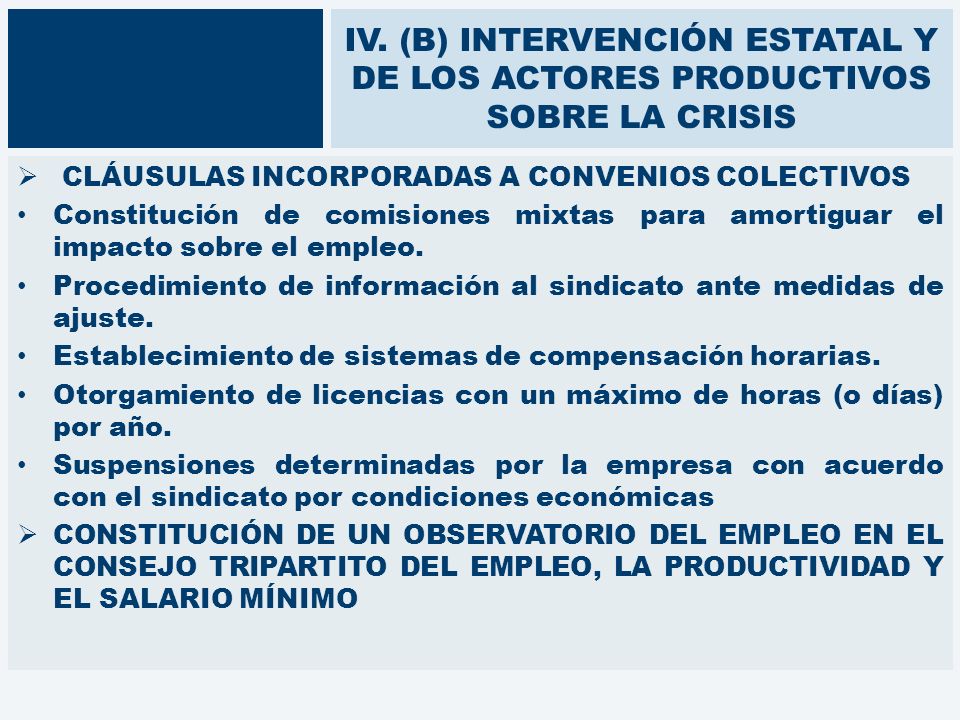 IV. (B) INTERVENCIÓN ESTATAL Y DE LOS ACTORES PRODUCTIVOS SOBRE LA CRISIS

➢ CLÁUSULAS INCORPORADAS A CONVENIOS COLECTIVOS
• Constitución de comisiones mixtas para amortiguar el impacto sobre el empleo.
• Procedimiento de información al sindicato ante medidas de ajuste.
• Establecimiento de sistemas de compensación horarias.
• Otorgamiento de licencias con un máximo de horas (o días) por año.
• Suspensiones determinadas por la empresa con acuerdo con el sindicato por condiciones económicas
➢ CONSTITUCIÓN DE UN OBSERVATORIO DEL EMPLEO EN EL CONSEJO TRIPARTITO DEL EMPLEO, LA PRODUCTIVIDAD Y EL SALARIO MÍNIMO